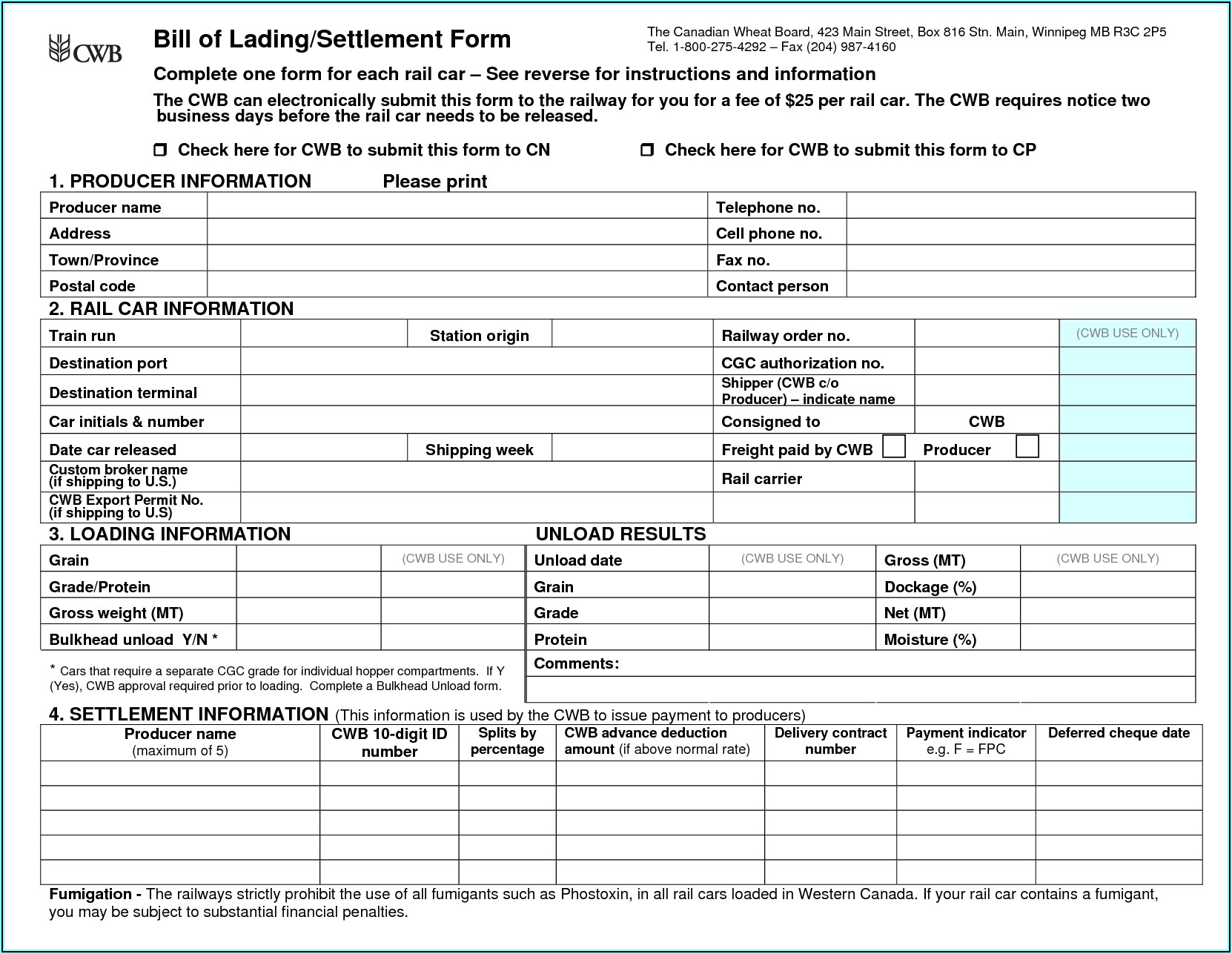 CWB

Bill of Lading/Settlement Form

The Canadian Wheat Board, 423 Main Street, Box 816 Stn. Main, Winnipeg MB R3C 2P5
Tel. 1-800-275-4292 – Fax (204) 987-4160

Complete one form for each rail car – See reverse for instructions and information

The CWB can electronically submit this form to the railway for you for a fee of $25 per rail car. The CWB requires notice two business days before the rail car needs to be released.

❒ Check here for CWB to submit this form to CN ❒ Check here for CWB to submit this form to CP

1. PRODUCER INFORMATION Please print

| Producer name | | Telephone no. | |
|---|---|---|---|
| Address | | Cell phone no. | |
| Town/Province | | Fax no. | |
| Postal code | | Contact person | |

2. RAIL CAR INFORMATION

| Train run | | Station origin | | Railway order no. | | (CWB USE ONLY) |
|---|---|---|---|---|---|---|
| Destination port | | | | CGC authorization no. | | |
| Destination terminal | | | | Shipper (CWB c/o Producer) – indicate name | | |
| Car initials & number | | | | Consigned to | CWB | |
| Date car released | | Shipping week | | Freight paid by CWB ☐ | Producer ☐ | |
| Custom broker name (if shipping to U.S.) | | | | Rail carrier | | |
| CWB Export Permit No. (if shipping to U.S) | | | | | | |

3. LOADING INFORMATION

| Grain | | (CWB USE ONLY) |
|---|---|---|
| Grade/Protein | | |
| Gross weight (MT) | | |
| Bulkhead unload Y/N * | | |

* Cars that require a separate CGC grade for individual hopper compartments. If Y (Yes), CWB approval required prior to loading. Complete a Bulkhead Unload form.

UNLOAD RESULTS

| Unload date | (CWB USE ONLY) | Gross (MT) | (CWB USE ONLY) |
|---|---|---|---|
| Grain | | Dockage (%) | |
| Grade | | Net (MT) | |
| Protein | | Moisture (%) | |

Comments:

4. SETTLEMENT INFORMATION (This information is used by the CWB to issue payment to producers)

| Producer name (maximum of 5) | CWB 10-digit ID number | Splits by percentage | CWB advance deduction amount (if above normal rate) | Delivery contract number | Payment indicator e.g. F = FPC | Deferred cheque date |
|---|---|---|---|---|---|---|
| | | | | | | |
| | | | | | | |
| | | | | | | |
| | | | | | | |
| | | | | | | |

Fumigation - The railways strictly prohibit the use of all fumigants such as Phostoxin, in all rail cars loaded in Western Canada. If your rail car contains a fumigant, you may be subject to substantial financial penalties.